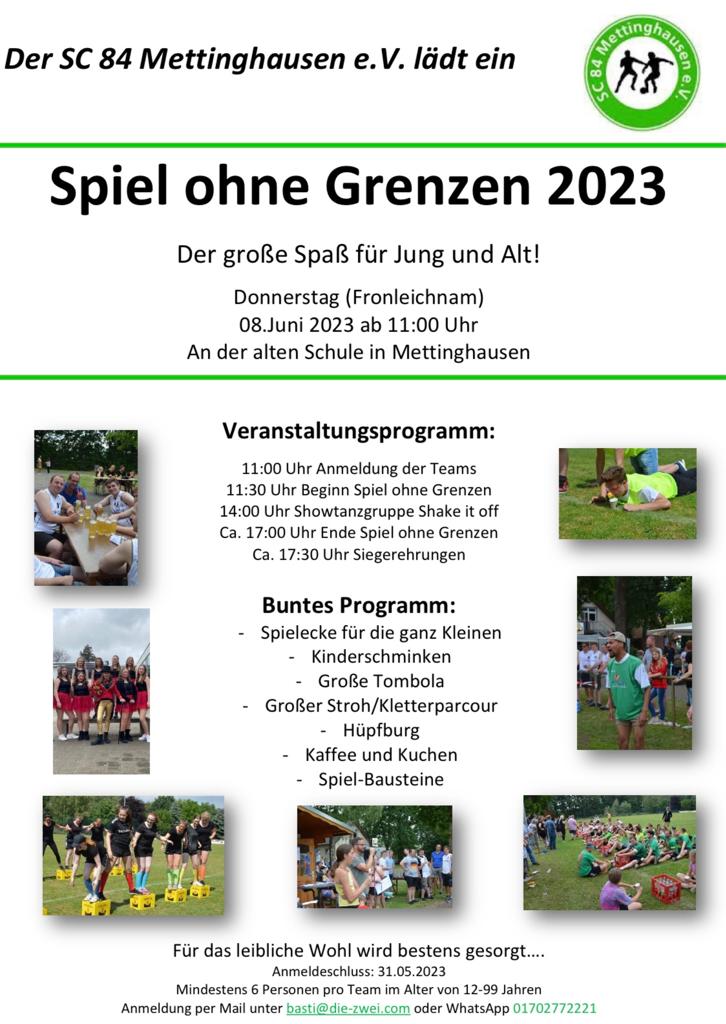 Der SC 84 Mettinghausen e.V. lädt ein

SC 84 Mettinghausen e.V.

Spiel ohne Grenzen 2023

Der große Spaß für Jung und Alt!

Donnerstag (Fronleichnam)
08.Juni 2023 ab 11:00 Uhr
An der alten Schule in Mettinghausen

Veranstaltungsprogramm:

11:00 Uhr Anmeldung der Teams
11:30 Uhr Beginn Spiel ohne Grenzen
14:00 Uhr Showtanzgruppe Shake it off
Ca. 17:00 Uhr Ende Spiel ohne Grenzen
Ca. 17:30 Uhr Siegerehrungen

Buntes Programm:

- Spielecke für die ganz Kleinen
- Kinderschminken
- Große Tombola
- Großer Stroh/Kletterparcour
- Hüpfburg
- Kaffee und Kuchen
- Spiel-Bausteine

Für das leibliche Wohl wird bestens gesorgt….
Anmeldeschluss: 31.05.2023
Mindestens 6 Personen pro Team im Alter von 12-99 Jahren
Anmeldung per Mail unter basti@die-zwei.com oder WhatsApp 01702772221